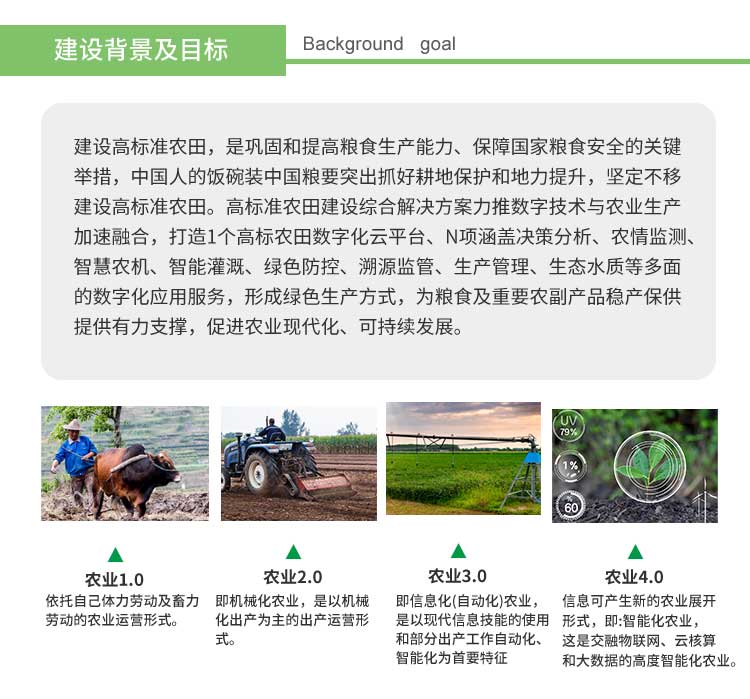 建设背景及目标

Background goal

建设高标准农田，是巩固和提高粮食生产能力、保障国家粮食安全的关键举措，中国人的饭碗装中国粮要突出抓好耕地保护和地力提升，坚定不移建设高标准农田。高标准农田建设综合解决方案力推数字技术与农业生产加速融合，打造1个高标农田数字化云平台、N项涵盖决策分析、农情监测、智慧农机、智能灌溉、绿色防控、溯源监管、生产管理、生态水质等多面的数字化应用服务，形成绿色生产方式，为粮食及重要农副产品稳产保供提供有力支撑，促进农业现代化、可持续发展。

UV
79%
1%
60

农业1.0
依托自己体力劳动及畜力劳动的农业运营形式。

农业2.0
即机械化农业，是以机械化出产为主的出产运营形式。

农业3.0
即信息化(自动化)农业，是以现代信息技能的使用和部分出产工作自动化、智能化为首要特征

农业4.0
信息可产生新的农业展开形式，即:智能化农业，这是交融物联网、云核算和大数据的高度智能化农业。